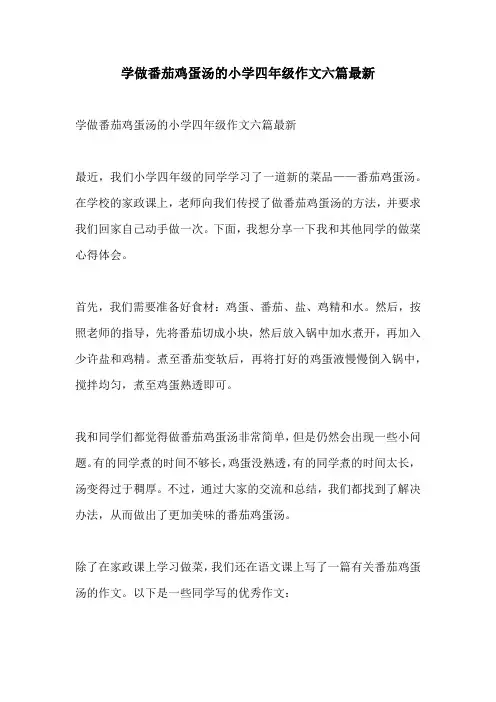 学做番茄鸡蛋汤的小学四年级作文六篇最新

学做番茄鸡蛋汤的小学四年级作文六篇最新

最近，我们小学四年级的同学学习了一道新的菜品——番茄鸡蛋汤。在学校的家政课上，老师向我们传授了做番茄鸡蛋汤的方法，并要求我们回家自己动手做一次。下面，我想分享一下我和其他同学的做菜心得体会。

首先，我们需要准备好食材：鸡蛋、番茄、盐、鸡精和水。然后，按照老师的指导，先将番茄切成小块，然后放入锅中加水煮开，再加入少许盐和鸡精。煮至番茄变软后，再将打好的鸡蛋液慢慢倒入锅中，搅拌均匀，煮至鸡蛋熟透即可。

我和同学们都觉得做番茄鸡蛋汤非常简单，但是仍然会出现一些小问题。有的同学煮的时间不够长，鸡蛋没熟透，有的同学煮的时间太长，汤变得过于稠厚。不过，通过大家的交流和总结，我们都找到了解决办法，从而做出了更加美味的番茄鸡蛋汤。

除了在家政课上学习做菜，我们还在语文课上写了一篇有关番茄鸡蛋汤的作文。以下是一些同学写的优秀作文：